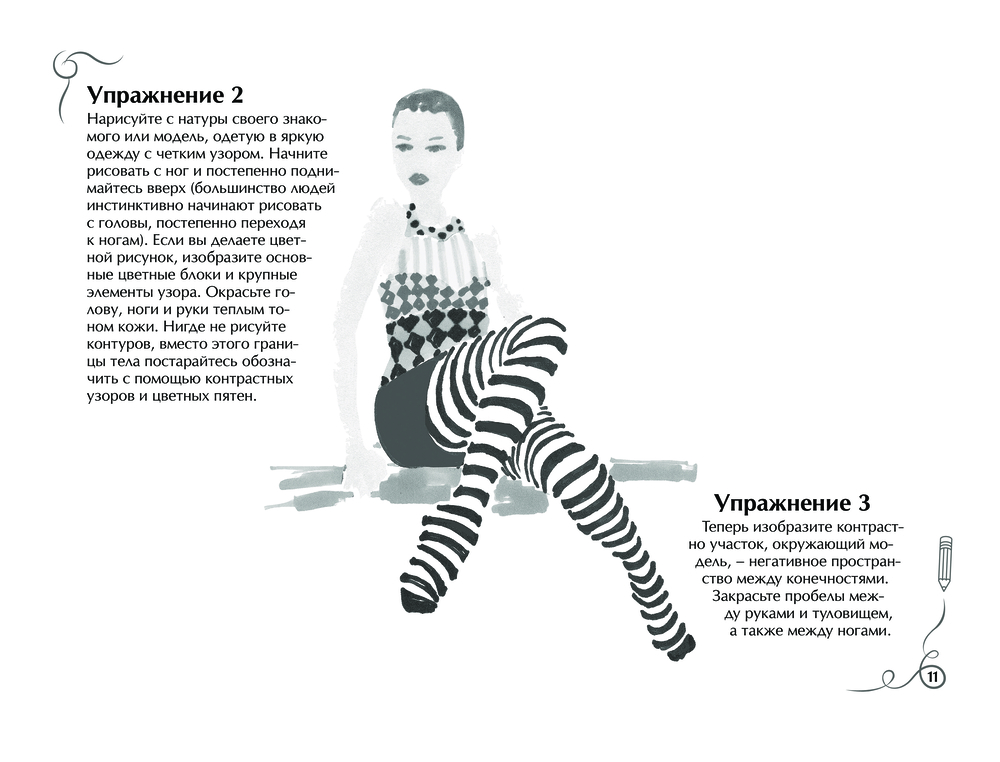 Упражнение 2

Нарисуйте с натуры своего знакомого или модель, одетую в яркую одежду с четким узором. Начните рисовать с ног и постепенно поднимайтесь вверх (большинство людей инстинктивно начинают рисовать с головы, постепенно переходя к ногам). Если вы делаете цветной рисунок, изобразите основные цветные блоки и крупные элементы узора. Окрасьте голову, ноги и руки теплым тоном кожи. Нигде не рисуйте контуров, вместо этого границы тела постарайтесь обозначить с помощью контрастных узоров и цветных пятен.

Упражнение 3

Теперь изобразите контрастно участок, окружающий модель, – негативное пространство между конечностями. Закрасьте пробелы между руками и туловищем, а также между ногами.

11